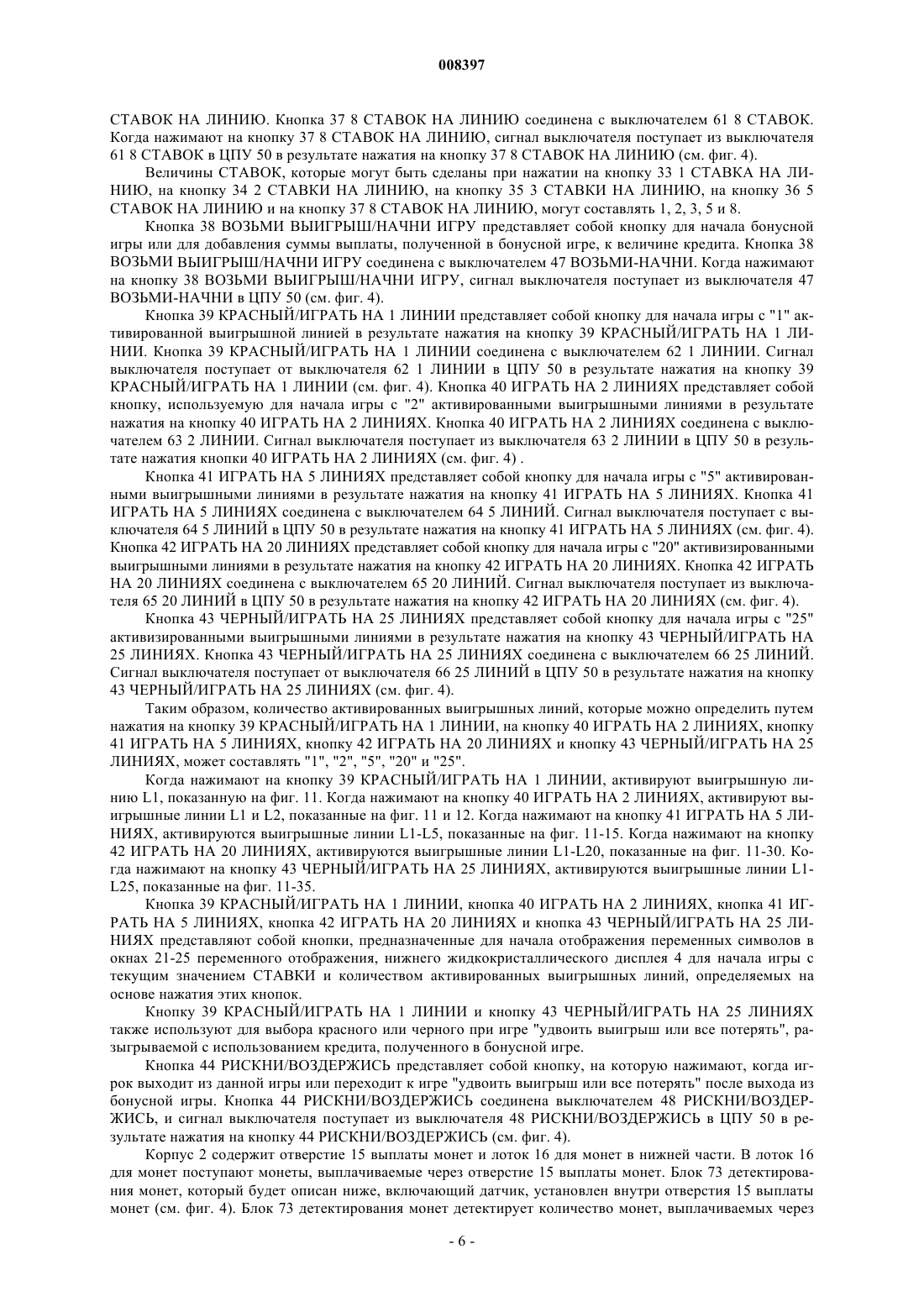 008397

СТАВОК НА ЛИНИЮ. Кнопка 37 8 СТАВОК НА ЛИНИЮ соединена с выключателем 61 8 СТАВОК. Когда нажимают на кнопку 37 8 СТАВОК НА ЛИНИЮ, сигнал выключателя поступает из выключателя 61 8 СТАВОК в ЦПУ 50 в результате нажатия на кнопку 37 8 СТАВОК НА ЛИНИЮ (см. фиг. 4).

Величины СТАВОК, которые могут быть сделаны при нажатии на кнопку 33 1 СТАВКА НА ЛИНИЮ, на кнопку 34 2 СТАВКИ НА ЛИНИЮ, на кнопку 35 3 СТАВКИ НА ЛИНИЮ, на кнопку 36 5 СТАВОК НА ЛИНИЮ и на кнопку 37 8 СТАВОК НА ЛИНИЮ, могут составлять 1, 2, 3, 5 и 8.

Кнопка 38 ВОЗЬМИ ВЫИГРЫШ/НАЧНИ ИГРУ представляет собой кнопку для начала бонусной игры или для добавления суммы выплаты, полученной в бонусной игре, к величине кредита. Кнопка 38 ВОЗЬМИ ВЫИГРЫШ/НАЧНИ ИГРУ соединена с выключателем 47 ВОЗЬМИ-НАЧНИ. Когда нажимают на кнопку 38 ВОЗЬМИ ВЫИГРЫШ/НАЧНИ ИГРУ, сигнал выключателя поступает из выключателя 47 ВОЗЬМИ-НАЧНИ в ЦПУ 50 (см. фиг. 4).

Кнопка 39 КРАСНЫЙ/ИГРАТЬ НА 1 ЛИНИИ представляет собой кнопку для начала игры с "1" активированной выигрышной линией в результате нажатия на кнопку 39 КРАСНЫЙ/ИГРАТЬ НА 1 ЛИНИИ. Кнопка 39 КРАСНЫЙ/ИГРАТЬ НА 1 ЛИНИИ соединена с выключателем 62 1 ЛИНИИ. Сигнал выключателя поступает от выключателя 62 1 ЛИНИИ в ЦПУ 50 в результате нажатия на кнопку 39 КРАСНЫЙ/ИГРАТЬ НА 1 ЛИНИИ (см. фиг. 4). Кнопка 40 ИГРАТЬ НА 2 ЛИНИЯХ представляет собой кнопку, используемую для начала игры с "2" активированными выигрышными линиями в результате нажатия на кнопку 40 ИГРАТЬ НА 2 ЛИНИЯХ. Кнопка 40 ИГРАТЬ НА 2 ЛИНИЯХ соединена с выключателем 63 2 ЛИНИИ. Сигнал выключателя поступает из выключателя 63 2 ЛИНИИ в ЦПУ 50 в результате нажатия кнопки 40 ИГРАТЬ НА 2 ЛИНИЯХ (см. фиг. 4) .

Кнопка 41 ИГРАТЬ НА 5 ЛИНИЯХ представляет собой кнопку для начала игры с "5" активированными выигрышными линиями в результате нажатия на кнопку 41 ИГРАТЬ НА 5 ЛИНИЯХ. Кнопка 41 ИГРАТЬ НА 5 ЛИНИЯХ соединена с выключателем 64 5 ЛИНИЙ. Сигнал выключателя поступает с выключателя 64 5 ЛИНИЙ в ЦПУ 50 в результате нажатия на кнопку 41 ИГРАТЬ НА 5 ЛИНИЯХ (см. фиг. 4). Кнопка 42 ИГРАТЬ НА 20 ЛИНИЯХ представляет собой кнопку для начала игры с "20" активизированными выигрышными линиями в результате нажатия на кнопку 42 ИГРАТЬ НА 20 ЛИНИЯХ. Кнопка 42 ИГРАТЬ НА 20 ЛИНИЯХ соединена с выключателем 65 20 ЛИНИЙ. Сигнал выключателя поступает из выключателя 65 20 ЛИНИЙ в ЦПУ 50 в результате нажатия на кнопку 42 ИГРАТЬ НА 20 ЛИНИЯХ (см. фиг. 4).

Кнопка 43 ЧЕРНЫЙ/ИГРАТЬ НА 25 ЛИНИЯХ представляет собой кнопку для начала игры с "25" активизированными выигрышными линиями в результате нажатия на кнопку 43 ЧЕРНЫЙ/ИГРАТЬ НА 25 ЛИНИЯХ. Кнопка 43 ЧЕРНЫЙ/ИГРАТЬ НА 25 ЛИНИЯХ соединена с выключателем 66 25 ЛИНИЙ. Сигнал выключателя поступает от выключателя 66 25 ЛИНИЙ в ЦПУ 50 в результате нажатия на кнопку 43 ЧЕРНЫЙ/ИГРАТЬ НА 25 ЛИНИЯХ (см. фиг. 4).

Таким образом, количество активированных выигрышных линий, которые можно определить путем нажатия на кнопку 39 КРАСНЫЙ/ИГРАТЬ НА 1 ЛИНИИ, на кнопку 40 ИГРАТЬ НА 2 ЛИНИЯХ, кнопку 41 ИГРАТЬ НА 5 ЛИНИЯХ, кнопку 42 ИГРАТЬ НА 20 ЛИНИЯХ и кнопку 43 ЧЕРНЫЙ/ИГРАТЬ НА 25 ЛИНИЯХ, может составлять "1", "2", "5", "20" и "25".

Когда нажимают на кнопку 39 КРАСНЫЙ/ИГРАТЬ НА 1 ЛИНИИ, активируют выигрышную линию L1, показанную на фиг. 11. Когда нажимают на кнопку 40 ИГРАТЬ НА 2 ЛИНИЯХ, активируют выигрышные линии L1 и L2, показанные на фиг. 11 и 12. Когда нажимают на кнопку 41 ИГРАТЬ НА 5 ЛИНИЯХ, активируются выигрышные линии L1-L5, показанные на фиг. 11-15. Когда нажимают на кнопку 42 ИГРАТЬ НА 20 ЛИНИЯХ, активируются выигрышные линии L1-L20, показанные на фиг. 11-30. Когда нажимают на кнопку 43 ЧЕРНЫЙ/ИГРАТЬ НА 25 ЛИНИЯХ, активируются выигрышные линии L1-L25, показанные на фиг. 11-35.

Кнопка 39 КРАСНЫЙ/ИГРАТЬ НА 1 ЛИНИИ, кнопка 40 ИГРАТЬ НА 2 ЛИНИЯХ, кнопка 41 ИГРАТЬ НА 5 ЛИНИЯХ, кнопка 42 ИГРАТЬ НА 20 ЛИНИЯХ и кнопка 43 ЧЕРНЫЙ/ИГРАТЬ НА 25 ЛИНИЯХ представляют собой кнопки, предназначенные для начала отображения переменных символов в окнах 21-25 переменного отображения, нижнего жидкокристаллического дисплея 4 для начала игры с текущим значением СТАВКИ и количеством активированных выигрышных линий, определяемых на основе нажатия этих кнопок.

Кнопку 39 КРАСНЫЙ/ИГРАТЬ НА 1 ЛИНИИ и кнопку 43 ЧЕРНЫЙ/ИГРАТЬ НА 25 ЛИНИЯХ также используют для выбора красного или черного при игре "удвоить выигрыш или все потерять", разыгрываемой с использованием кредита, полученного в бонусной игре.

Кнопка 44 РИСКНИ/ВОЗДЕРЖИСЬ представляет собой кнопку, на которую нажимают, когда игрок выходит из данной игры или переходит к игре "удвоить выигрыш или все потерять" после выхода из бонусной игры. Кнопка 44 РИСКНИ/ВОЗДЕРЖИСЬ соединена выключателем 48 РИСКНИ/ВОЗДЕРЖИСЬ, и сигнал выключателя поступает из выключателя 48 РИСКНИ/ВОЗДЕРЖИСЬ в ЦПУ 50 в результате нажатия на кнопку 44 РИСКНИ/ВОЗДЕРЖИСЬ (см. фиг. 4).

Корпус 2 содержит отверстие 15 выплаты монет и лоток 16 для монет в нижней части. В лоток 16 для монет поступают монеты, выплачиваемые через отверстие 15 выплаты монет. Блок 73 детектирования монет, который будет описан ниже, включающий датчик, установлен внутри отверстия 15 выплаты монет (см. фиг. 4). Блок 73 детектирования монет детектирует количество монет, выплачиваемых через

- 6 -